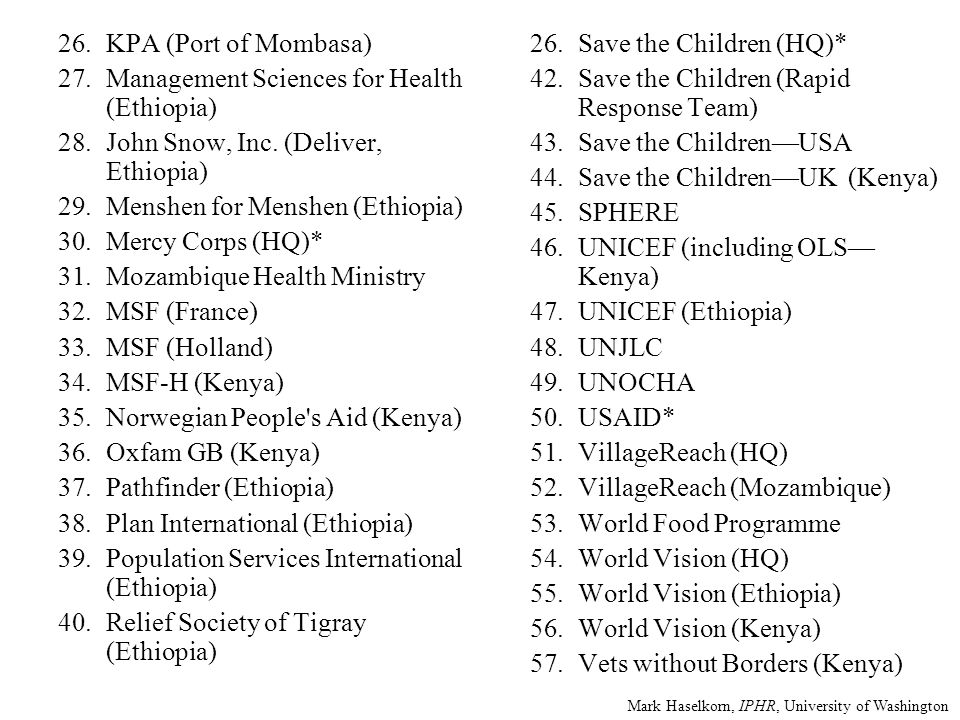 26. KPA (Port of Mombasa)
27. Management Sciences for Health (Ethiopia)
28. John Snow, Inc. (Deliver, Ethiopia)
29. Menshen for Menshen (Ethiopia)
30. Mercy Corps (HQ)*
31. Mozambique Health Ministry
32. MSF (France)
33. MSF (Holland)
34. MSF-H (Kenya)
35. Norwegian People's Aid (Kenya)
36. Oxfam GB (Kenya)
37. Pathfinder (Ethiopia)
38. Plan International (Ethiopia)
39. Population Services International (Ethiopia)
40. Relief Society of Tigray (Ethiopia)

26. Save the Children (HQ)*
42. Save the Children (Rapid Response Team)
43. Save the Children—USA
44. Save the Children—UK (Kenya)
45. SPHERE
46. UNICEF (including OLS—Kenya)
47. UNICEF (Ethiopia)
48. UNJLC
49. UNOCHA
50. USAID*
51. VillageReach (HQ)
52. VillageReach (Mozambique)
53. World Food Programme
54. World Vision (HQ)
55. World Vision (Ethiopia)
56. World Vision (Kenya)
57. Vets without Borders (Kenya)

Mark Haselkorn, IPHR, University of Washington